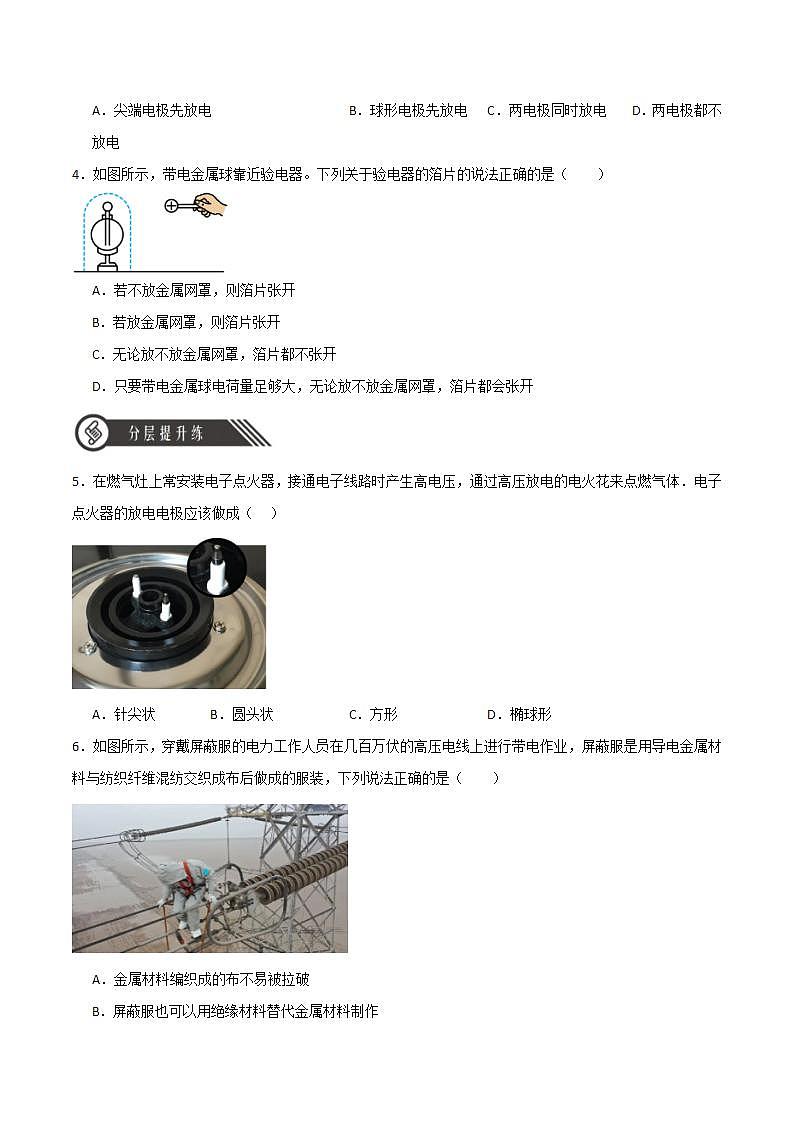 A．尖端电极先放电　　B．球形电极先放电　C．两电极同时放电　D．两电极都不放电

4．如图所示，带电金属球靠近验电器。下列关于验电器的箔片的说法正确的是（　　）

A．若不放金属网罩，则箔片张开

B．若放金属网罩，则箔片张开

C．无论放不放金属网罩，箔片都不张开

D．只要带电金属球电荷量足够大，无论放不放金属网罩，箔片都会张开

分层提升练

5．在燃气灶上常安装电子点火器，接通电子线路时产生高电压，通过高压放电的电火花来点燃气体．电子点火器的放电电极应该做成（　　）

A．针尖状　　B．圆头状　　C．方形　　D．椭球形

6．如图所示，穿戴屏蔽服的电力工作人员在几百万伏的高压电线上进行带电作业，屏蔽服是用导电金属材料与纺织纤维混纺交织成布后做成的服装，下列说法正确的是（　　）

A．金属材料编织成的布不易被拉破

B．屏蔽服也可以用绝缘材料替代金属材料制作